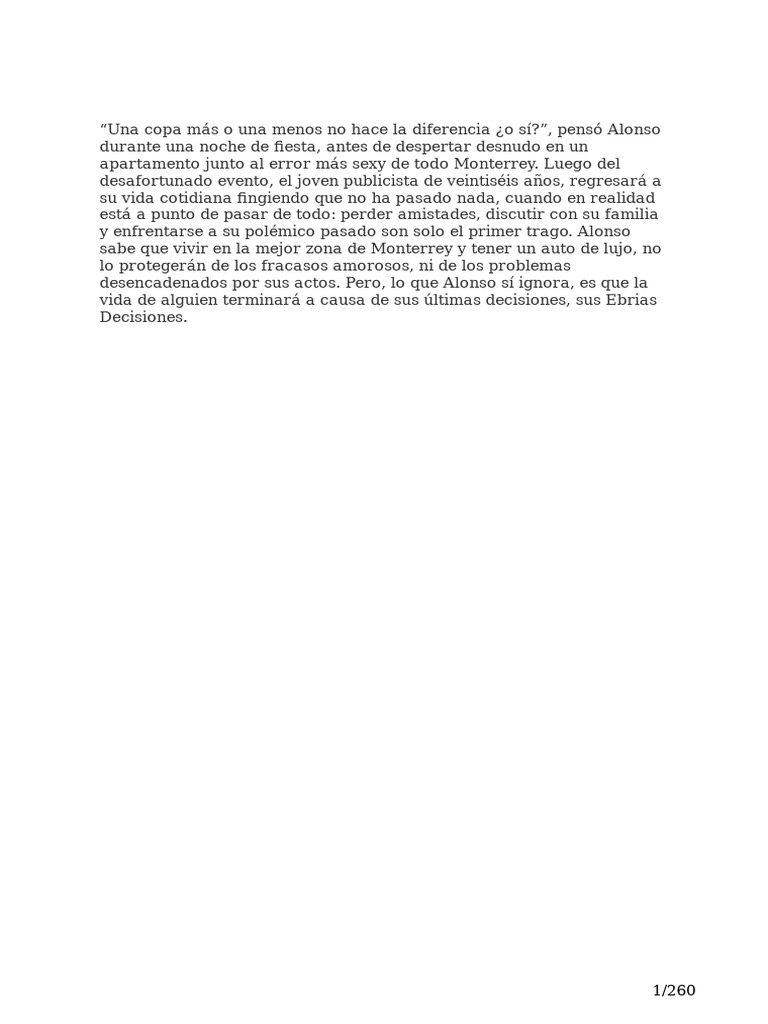 “Una copa más o una menos no hace la diferencia ¿o sí?”, pensó Alonso durante una noche de fiesta, antes de despertar desnudo en un apartamento junto al error más sexy de todo Monterrey. Luego del desafortunado evento, el joven publicista de veintiséis años, regresará a su vida cotidiana fingiendo que no ha pasado nada, cuando en realidad está a punto de pasar de todo: perder amistades, discutir con su familia y enfrentarse a su polémico pasado son solo el primer trago. Alonso sabe que vivir en la mejor zona de Monterrey y tener un auto de lujo, no lo protegerán de los fracasos amorosos, ni de los problemas desencadenados por sus actos. Pero, lo que Alonso sí ignora, es que la vida de alguien terminará a causa de sus últimas decisiones, sus Ebrias Decisiones.

1/260